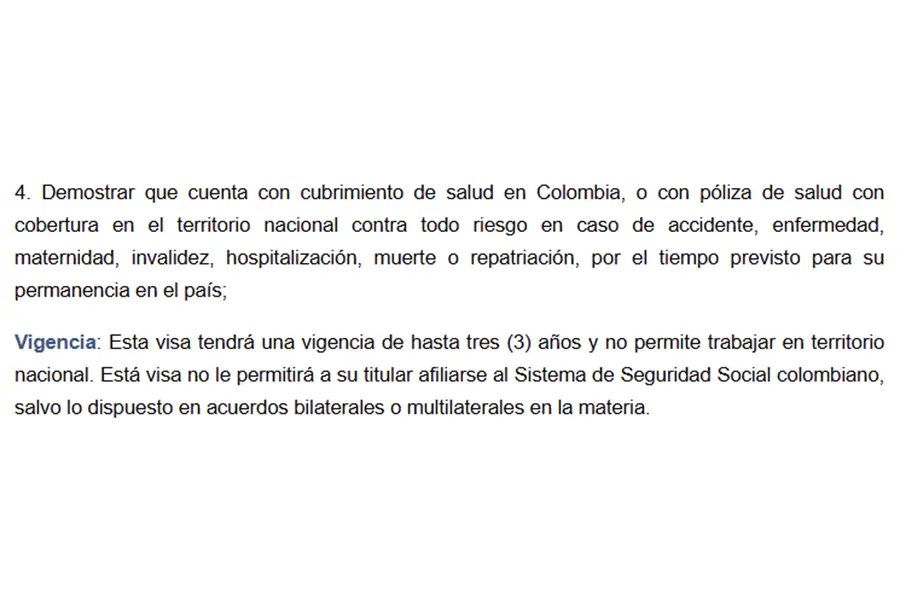 4. Demostrar que cuenta con cubrimiento de salud en Colombia, o con póliza de salud con cobertura en el territorio nacional contra todo riesgo en caso de accidente, enfermedad, maternidad, invalidez, hospitalización, muerte o repatriación, por el tiempo previsto para su permanencia en el país;

Vigencia: Esta visa tendrá una vigencia de hasta tres (3) años y no permite trabajar en territorio nacional. Está visa no le permitirá a su titular afiliarse al Sistema de Seguridad Social colombiano, salvo lo dispuesto en acuerdos bilaterales o multilaterales en la materia.